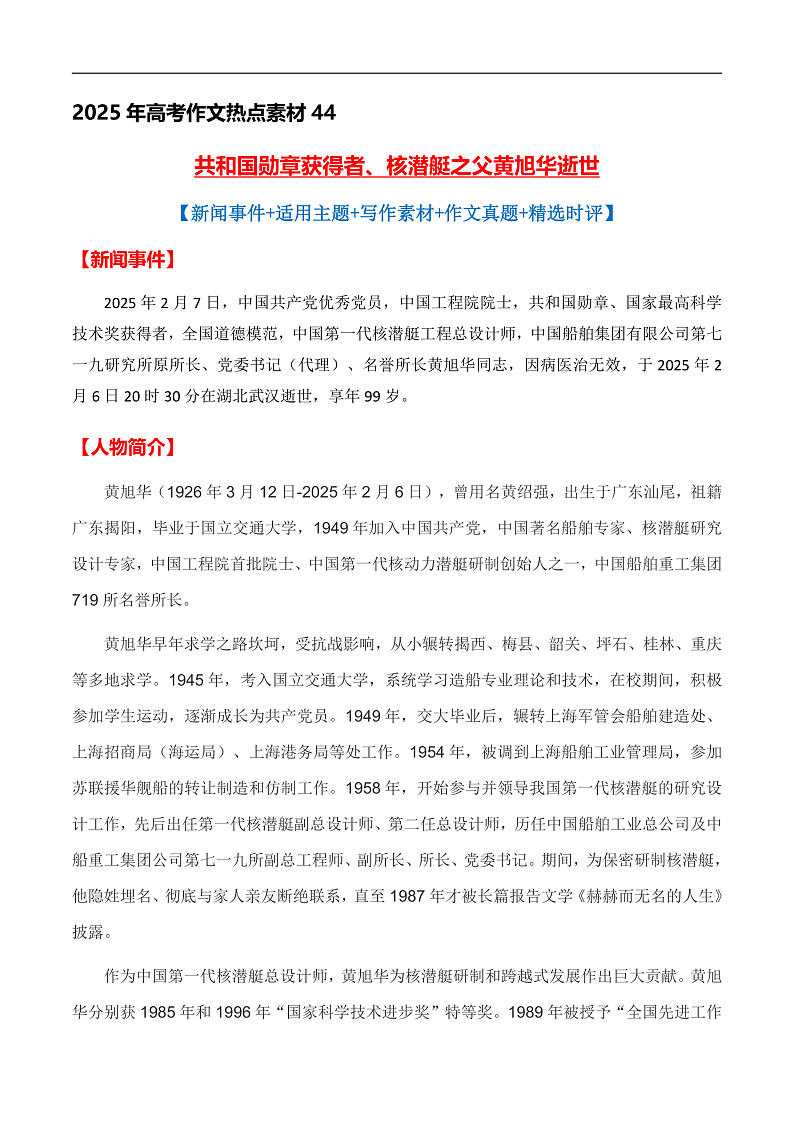 2025 年高考作文热点素材 44

共和国勋章获得者、核潜艇之父黄旭华逝世

【新闻事件+适用主题+写作素材+作文真题+精选时评】

【新闻事件】

2025 年 2 月 7 日，中国共产党优秀党员，中国工程院院士，共和国勋章、国家最高科学技术奖获得者，全国道德模范，中国第一代核潜艇工程总设计师，中国船舶集团有限公司第七一九研究所原所长、党委书记（代理）、名誉所长黄旭华同志，因病医治无效，于 2025 年 2 月 6 日 20 时 30 分在湖北武汉逝世，享年 99 岁。

【人物简介】

黄旭华（1926 年 3 月 12 日-2025 年 2 月 6 日），曾用名黄绍强，出生于广东汕尾，祖籍广东揭阳，毕业于国立交通大学，1949 年加入中国共产党，中国著名船舶专家、核潜艇研究设计专家，中国工程院首批院士、中国第一代核动力潜艇研制创始人之一，中国船舶重工集团 719 所名誉所长。

黄旭华早年求学之路坎坷，受抗战影响，从小辗转揭西、梅县、韶关、坪石、桂林、重庆等多地求学。1945 年，考入国立交通大学，系统学习造船专业理论和技术，在校期间，积极参加学生运动，逐渐成长为共产党员。1949 年，交大毕业后，辗转上海军管会船舶建造处、上海招商局（海运局）、上海港务局等处工作。1954 年，被调到上海船舶工业管理局，参加苏联援华舰船的转让制造和仿制工作。1958 年，开始参与并领导我国第一代核潜艇的研究设计工作，先后出任第一代核潜艇副总设计师、第二任总设计师，历任中国船舶工业总公司及中船重工集团公司第七一九所副总工程师、副所长、所长、党委书记。期间，为保密研制核潜艇，他隐姓埋名、彻底与家人亲友断绝联系，直至 1987 年才被长篇报告文学《赫赫而无名的人生》披露。

作为中国第一代核潜艇总设计师，黄旭华为核潜艇研制和跨越式发展作出巨大贡献。黄旭华分别获 1985 年和 1996 年“国家科学技术进步奖”特等奖。1989 年被授予“全国先进工作